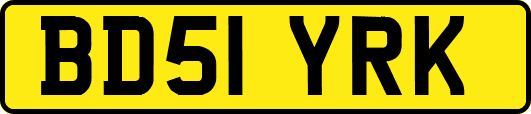 BD51 YRK